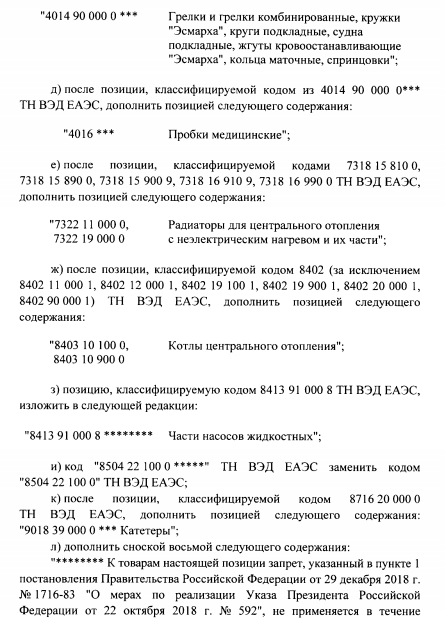 "4014 90 000 0 *** Грелки и грелки комбинированные, кружки "Эсмарха", круги подкладные, судна подкладные, жгуты кровоостанавливающие "Эсмарха", кольца маточные, спринцовки";

д) после позиции, классифицируемой кодом из 4014 90 000 0*** ТН ВЭД ЕАЭС, дополнить позицией следующего содержания:

"4016 *** Пробки медицинские";

е) после позиции, классифицируемой кодами 7318 15 810 0, 7318 15 890 0, 7318 15 900 9, 7318 16 910 9, 7318 16 990 0 ТН ВЭД ЕАЭС, дополнить позицией следующего содержания:

"7322 11 000 0, 7322 19 000 0 Радиаторы для центрального отопления с неэлектрическим нагревом и их части";

ж) после позиции, классифицируемой кодом 8402 (за исключением 8402 11 000 1, 8402 12 000 1, 8402 19 100 1, 8402 19 900 1, 8402 20 000 1, 8402 90 000 1) ТН ВЭД ЕАЭС, дополнить позицией следующего содержания:

"8403 10 100 0, 8403 10 900 0 Котлы центрального отопления";

з) позицию, классифицируемую кодом 8413 91 000 8 ТН ВЭД ЕАЭС, изложить в следующей редакции:

"8413 91 000 8 ******** Части насосов жидкостных";

и) код "8504 22 100 0 *****" ТН ВЭД ЕАЭС заменить кодом "8504 22 100 0" ТН ВЭД ЕАЭС;

к) после позиции, классифицируемой кодом 8716 20 000 0 ТН ВЭД ЕАЭС, дополнить позицией следующего содержания: "9018 39 000 0 *** Катетеры";

л) дополнить сноской восьмой следующего содержания:

"******** К товарам настоящей позиции запрет, указанный в пункте 1 постановления Правительства Российской Федерации от 29 декабря 2018 г. № 1716-83 "О мерах по реализации Указа Президента Российской Федерации от 22 октября 2018 г. № 592", не применяется в течение